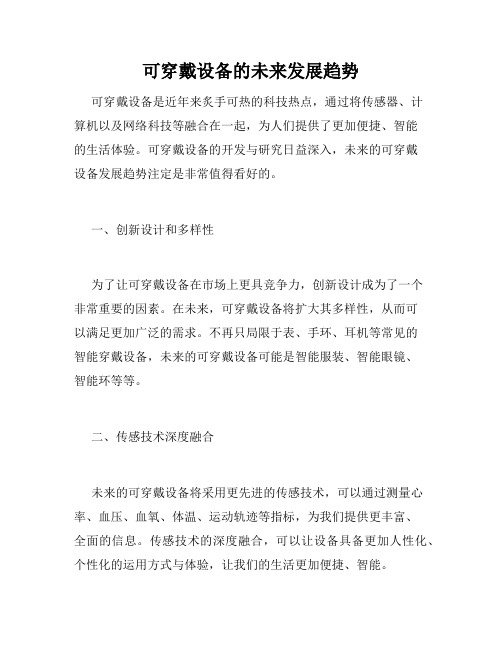 可穿戴设备的未来发展趋势

可穿戴设备是近年来炙手可热的科技热点，通过将传感器、计算机以及网络科技等融合在一起，为人们提供了更加便捷、智能的生活体验。可穿戴设备的开发与研究日益深入，未来的可穿戴设备发展趋势注定是非常值得看好的。

一、创新设计和多样性

为了让可穿戴设备在市场上更具竞争力，创新设计成为了一个非常重要的因素。在未来，可穿戴设备将扩大其多样性，从而可以满足更加广泛的需求。不再只局限于表、手环、耳机等常见的智能穿戴设备，未来的可穿戴设备可能是智能服装、智能眼镜、智能环等等。

二、传感技术深度融合

未来的可穿戴设备将采用更先进的传感技术，可以通过测量心率、血压、血氧、体温、运动轨迹等指标，为我们提供更丰富、全面的信息。传感技术的深度融合，可以让设备具备更加人性化、个性化的运用方式与体验，让我们的生活更加便捷、智能。